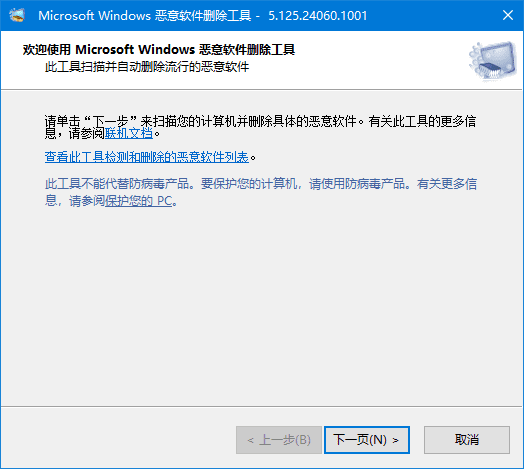 Microsoft Windows 恶意软件删除工具 - 5.125.24060.1001

欢迎使用 Microsoft Windows 恶意软件删除工具
此工具扫描并自动删除流行的恶意软件

请单击“下一步”来扫描您的计算机并删除具体的恶意软件。有关此工具的更多信息，请参阅联机文档。

查看此工具检测和删除的恶意软件列表。

此工具不能代替防病毒产品。要保护您的计算机，请使用防病毒产品。有关更多信息，请参阅保护您的 PC。

< 上一步(B)
下一页(N) >
取消